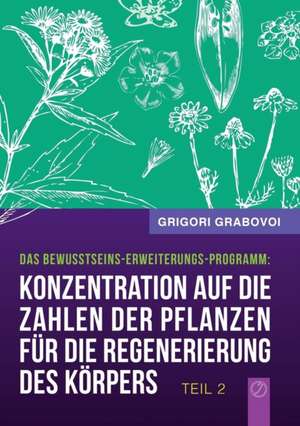 GRIGORI GRABOVOI

DAS BEWUSSTSEINS-ERWEITERUNGS-PROGRAMM:

KONZENTRATION AUF DIE ZAHLEN DER PFLANZEN FÜR DIE REGENERIERUNG DES KÖRPERS

TEIL 2